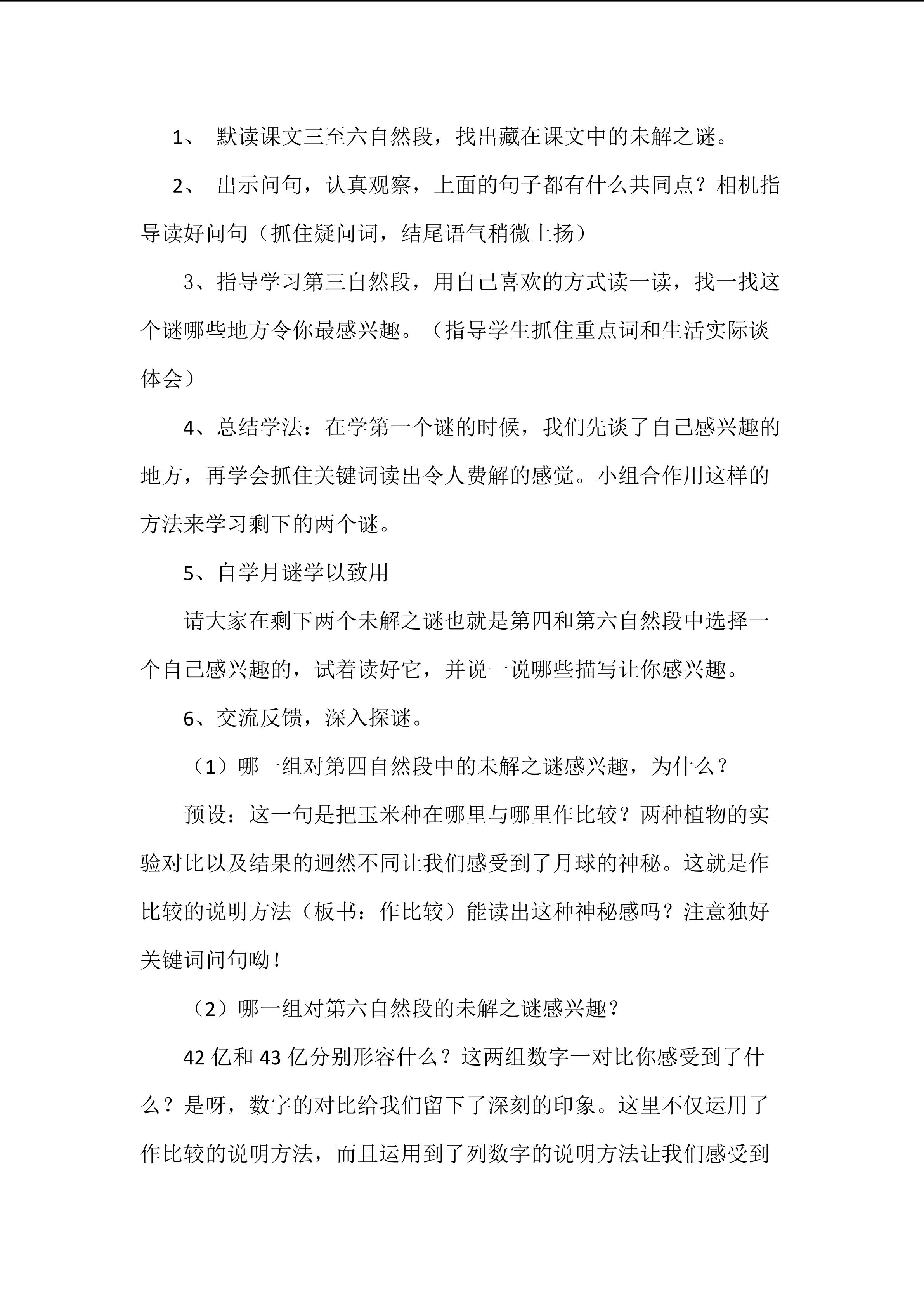 1、 默读课文三至六自然段，找出藏在课文中的未解之谜。

2、 出示问句，认真观察，上面的句子都有什么共同点？相机指导读好问句（抓住疑问词，结尾语气稍微上扬）

3、指导学习第三自然段，用自己喜欢的方式读一读，找一找这个谜哪些地方令你最感兴趣。（指导学生抓住重点词和生活实际谈体会）

4、总结学法：在学第一个谜的时候，我们先谈了自己感兴趣的地方，再学会抓住关键词读出令人费解的感觉。小组合作用这样的方法来学习剩下的两个谜。

5、自学月谜学以致用

请大家在剩下两个未解之谜也就是第四和第六自然段中选择一个自己感兴趣的，试着读好它，并说一说哪些描写让你感兴趣。

6、交流反馈，深入探谜。

（1）哪一组对第四自然段中的未解之谜感兴趣，为什么？

预设：这一句是把玉米种在哪里与哪里作比较？两种植物的实验对比以及结果的迥然不同让我们感受到了月球的神秘。这就是作比较的说明方法（板书：作比较）能读出这种神秘感吗？注意独好关键词问句呦！

（2）哪一组对第六自然段的未解之谜感兴趣？

42 亿和 43 亿分别形容什么？这两组数字一对比你感受到了什么？是呀，数字的对比给我们留下了深刻的印象。这里不仅运用了作比较的说明方法，而且运用到了列数字的说明方法让我们感受到